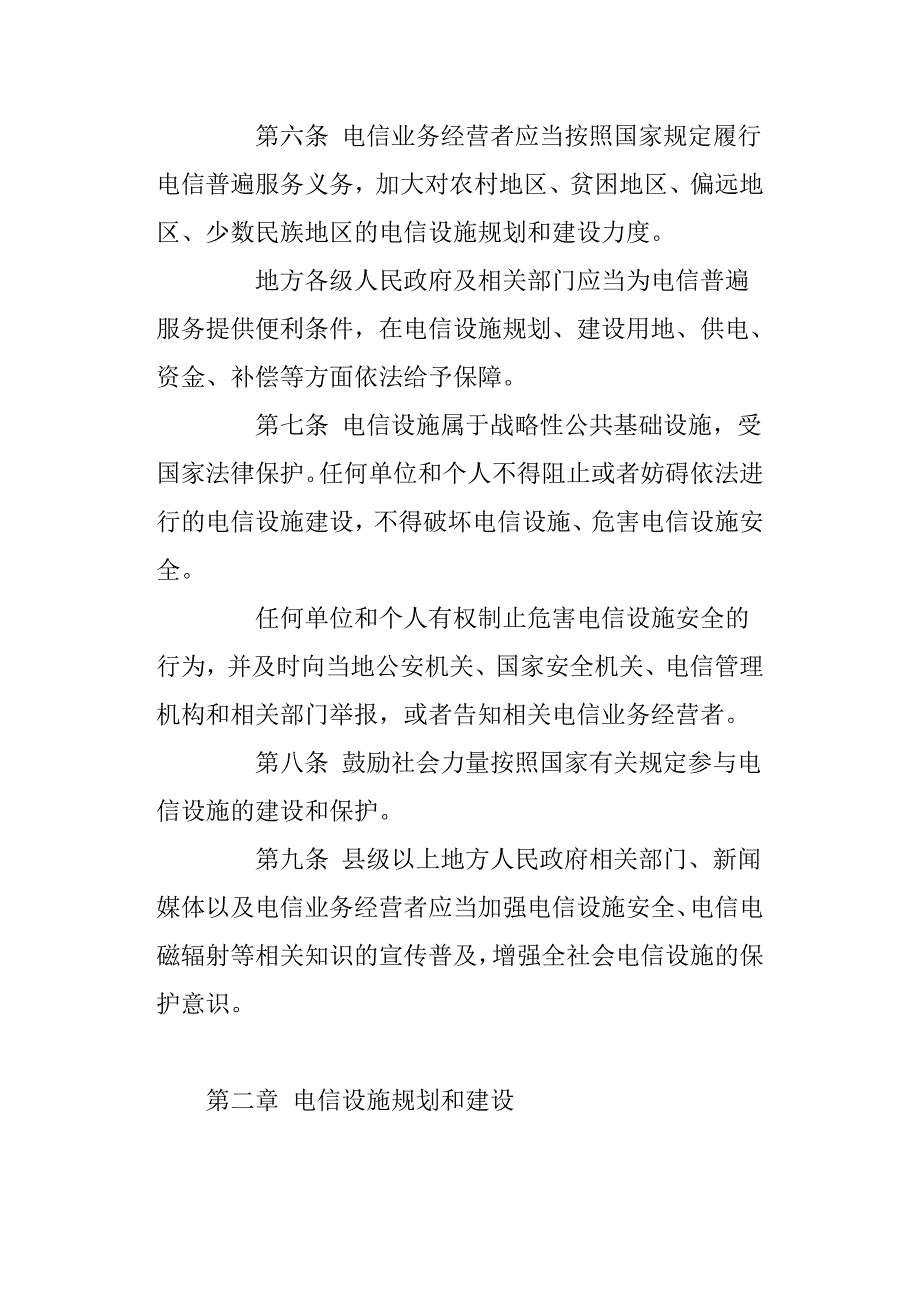 第六条 电信业务经营者应当按照国家规定履行电信普遍服务义务，加大对农村地区、贫困地区、偏远地区、少数民族地区的电信设施规划和建设力度。

地方各级人民政府及相关部门应当为电信普遍服务提供便利条件，在电信设施规划、建设用地、供电、资金、补偿等方面依法给予保障。

第七条 电信设施属于战略性公共基础设施，受国家法律保护。任何单位和个人不得阻止或者妨碍依法进行的电信设施建设，不得破坏电信设施、危害电信设施安全。

任何单位和个人有权制止危害电信设施安全的行为，并及时向当地公安机关、国家安全机关、电信管理机构和相关部门举报，或者告知相关电信业务经营者。

第八条 鼓励社会力量按照国家有关规定参与电信设施的建设和保护。

第九条 县级以上地方人民政府相关部门、新闻媒体以及电信业务经营者应当加强电信设施安全、电信电磁辐射等相关知识的宣传普及，增强全社会电信设施的保护意识。

第二章 电信设施规划和建设